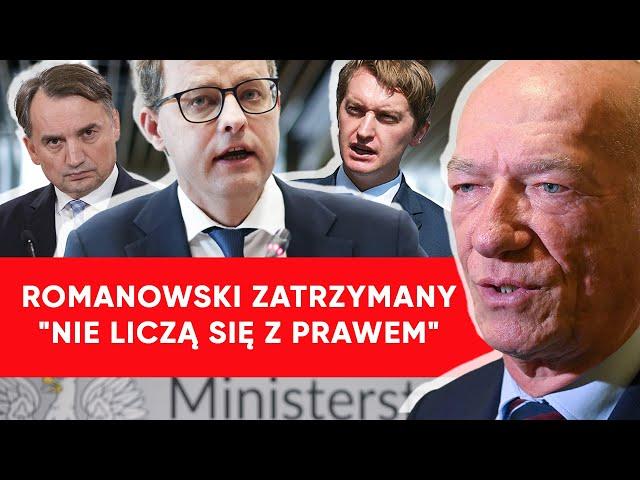 ROMANOWSKI ZATRZYMANY
"NIE LICZĄ SIĘ Z PRAWEM"

Ministerst